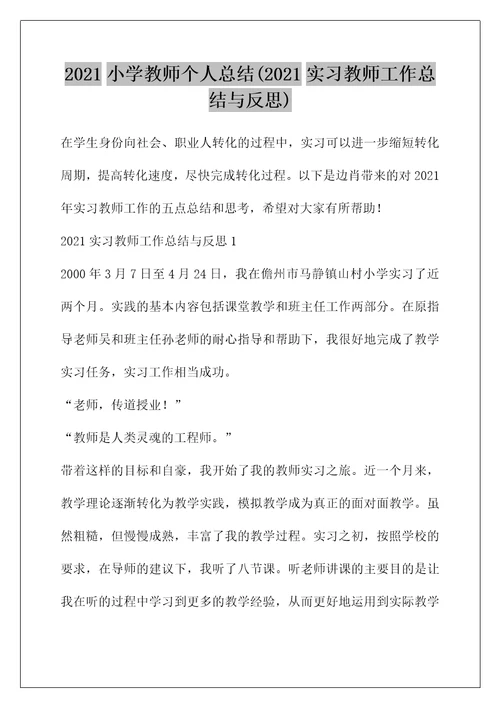 2021 小学教师个人总结(2021 实习教师工作总结与反思)

在学生身份向社会、职业人转化的过程中，实习可以进一步缩短转化周期，提高转化速度，尽快完成转化过程。以下是边肖带来的对 2021 年实习教师工作的五点总结和思考，希望对大家有所帮助！

2021 实习教师工作总结与反思 1

2000 年 3 月 7 日至 4 月 24 日，我在儋州市马静镇山村小学实习了近两个月。实践的基本内容包括课堂教学和班主任工作两部分。在原指导老师吴和班主任孙老师的耐心指导和帮助下，我很好地完成了教学实习任务，实习工作相当成功。

“老师，传道授业！”

“教师是人类灵魂的工程师。”

带着这样的目标和自豪，我开始了我的教师实习之旅。近一个月来，教学理论逐渐转化为教学实践，模拟教学成为真正的面对面教学。虽然粗糙，但慢慢成熟，丰富了我的教学过程。实习之初，按照学校的要求，在导师的建议下，我听了八节课。听老师讲课的主要目的是让我在听的过程中学习到更多的教学经验，从而更好地运用到实际教学